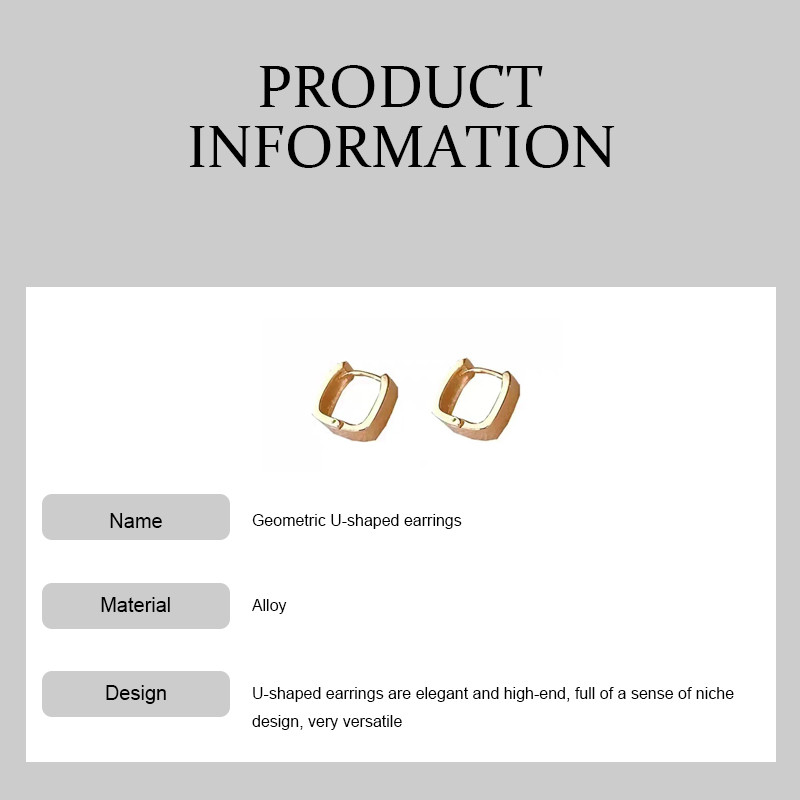 PRODUCT
INFORMATION

Name
Geometric U-shaped earrings

Material
Alloy

Design
U-shaped earrings are elegant and high-end, full of a sense of niche design, very versatile